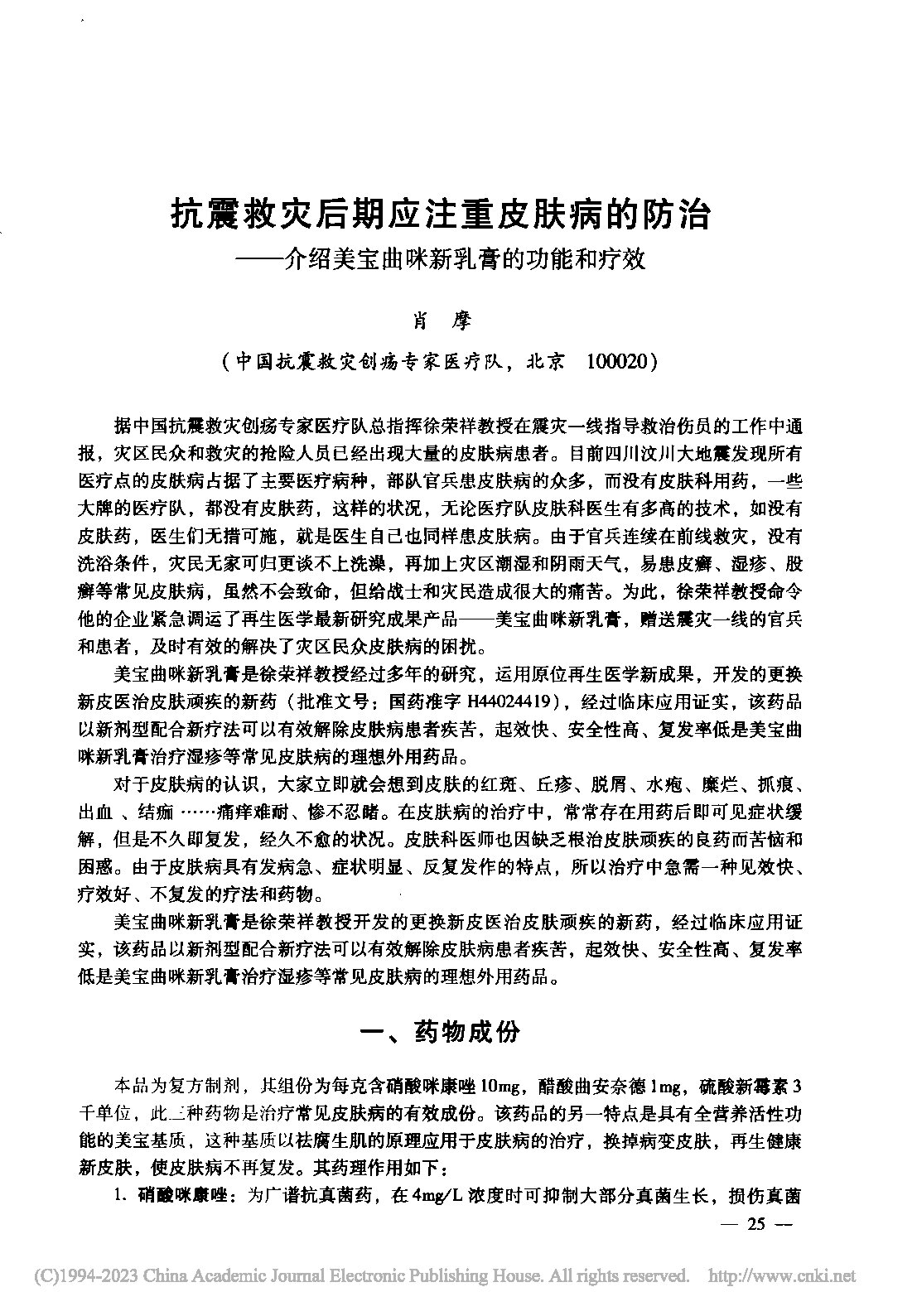 抗震救灾后期应注重皮肤病的防治
——介绍美宝曲咪新乳膏的功能和疗效

肖 摩

（中国抗震救灾创疡专家医疗队，北京 100020）

据中国抗震救灾创疡专家医疗队总指挥徐荣祥教授在震灾一线指导救治伤员的工作中通报，灾区民众和救灾的抢险人员已经出现大量的皮肤病患者。目前四川汶川大地震发现所有医疗点的皮肤病占据了主要医疗病种，部队官兵患皮肤病的众多，而没有皮肤科用药，一些大牌的医疗队，都没有皮肤药，这样的状况，无论医疗队皮肤科医生有多高的技术，如没有皮肤药，医生们无措可施，就是医生自己也同样患皮肤病。由于官兵连续在前线救灾，没有洗浴条件，灾民无家可归更谈不上洗澡，再加上灾区潮湿和阴雨天气，易患皮癣、湿疹、股癣等常见皮肤病，虽然不会致命，但给战士和灾民造成很大的痛苦。为此，徐荣祥教授命令他的企业紧急调运了再生医学最新研究成果产品——美宝曲咪新乳膏，赠送震灾一线的官兵和患者，及时有效的解决了灾区民众皮肤病的困扰。

美宝曲咪新乳膏是徐荣祥教授经过多年的研究，运用原位再生医学新成果，开发的更换新皮医治皮肤顽疾的新药（批准文号：国药准字 H44024419），经过临床应用证实，该药品以新剂型配合新疗法可以有效解除皮肤病患者疾苦，起效快、安全性高、复发率低是美宝曲咪新乳膏治疗湿疹等常见皮肤病的理想外用药品。

对于皮肤病的认识，大家立即就会想到皮肤的红斑、丘疹、脱屑、水疱、糜烂、抓痕、出血 、结痂 ……痛痒难耐、惨不忍睹。在皮肤病的治疗中，常常存在用药后即可见症状缓解，但是不久即复发，经久不愈的状况。皮肤科医师也因缺乏根治皮肤顽疾的良药而苦恼和困惑。由于皮肤病具有发病急、症状明显、反复发作的特点，所以治疗中急需一种见效快、疗效好、不复发的疗法和药物。

美宝曲咪新乳膏是徐荣祥教授开发的更换新皮医治皮肤顽疾的新药，经过临床应用证实，该药品以新剂型配合新疗法可以有效解除皮肤病患者疾苦，起效快、安全性高、复发率低是美宝曲咪新乳膏治疗湿疹等常见皮肤病的理想外用药品。

一、药物成份

本品为复方制剂，其组份为每克含硝酸咪康唑 10mg，醋酸曲安奈德 1mg，硫酸新霉素 3 千单位，此三种药物是治疗常见皮肤病的有效成份。该药品的另一特点是具有全营养活性功能的美宝基质，这种基质以祛腐生肌的原理应用于皮肤病的治疗，换掉病变皮肤，再生健康新皮肤，使皮肤病不再复发。其药理作用如下：

1. 硝酸咪康唑：为广谱抗真菌药，在 4mg/L 浓度时可抑制大部分真菌生长，损伤真菌

— 25 —

(C)1994-2023 China Academic Journal Electronic Publishing House. All rights reserved. http://www.cnki.net